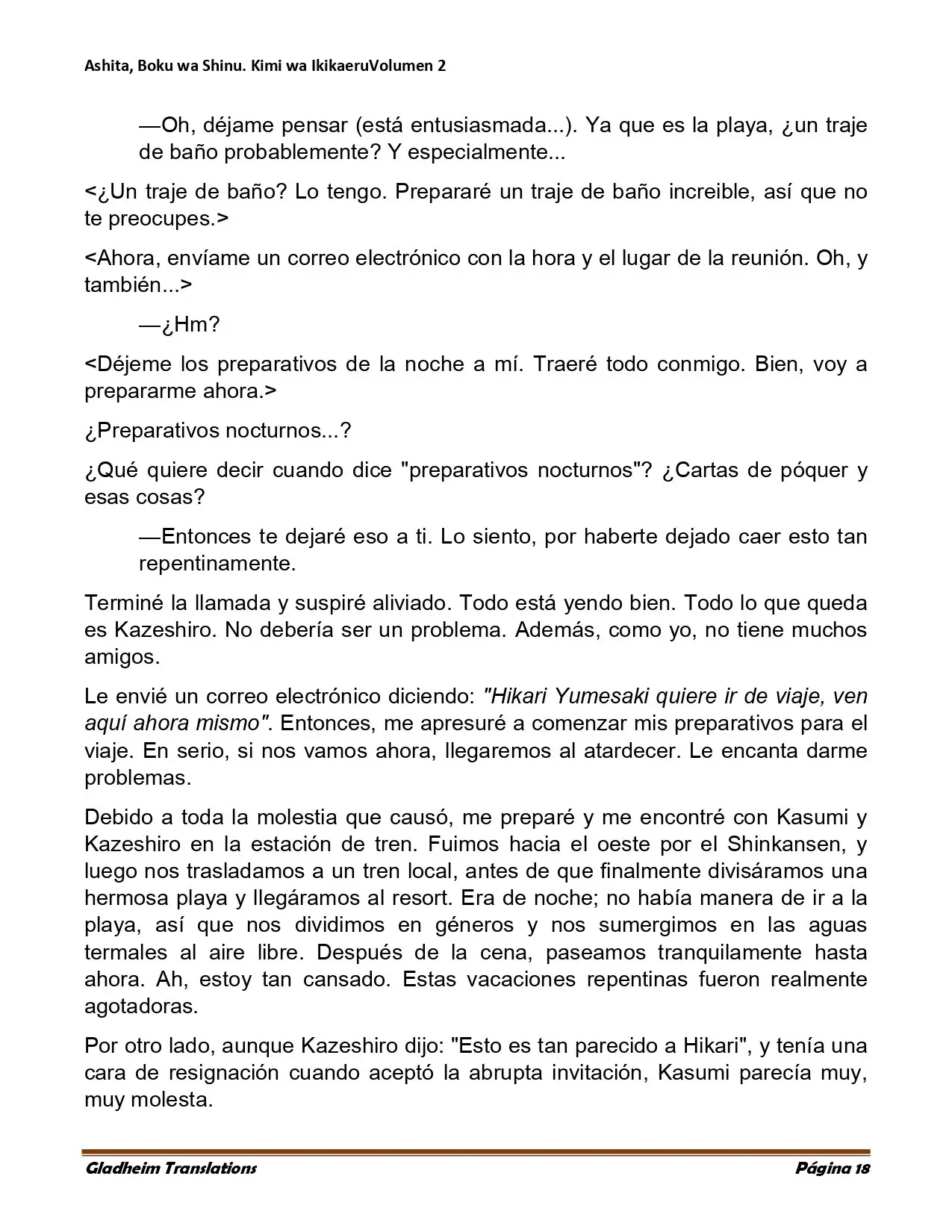 Ashita, Boku wa Shinu. Kimi wa IkikaeruVolumen 2

—Oh, déjame pensar (está entusiasmada...). Ya que es la playa, ¿un traje de baño probablemente? Y especialmente...

<¿Un traje de baño? Lo tengo. Prepararé un traje de baño increible, así que no te preocupes.>

<Ahora, envíame un correo electrónico con la hora y el lugar de la reunión. Oh, y también...>

—¿Hm?

<Déjeme los preparativos de la noche a mí. Traeré todo conmigo. Bien, voy a prepararme ahora.>

¿Preparativos nocturnos...?

¿Qué quiere decir cuando dice "preparativos nocturnos"? ¿Cartas de póquer y esas cosas?

—Entonces te dejaré eso a ti. Lo siento, por haberte dejado caer esto tan repentinamente.

Terminé la llamada y suspiré aliviado. Todo está yendo bien. Todo lo que queda es Kazeshiro. No debería ser un problema. Además, como yo, no tiene muchos amigos.

Le envié un correo electrónico diciendo: "Hikari Yumesaki quiere ir de viaje, ven aquí ahora mismo". Entonces, me apresuré a comenzar mis preparativos para el viaje. En serio, si nos vamos ahora, llegaremos al atardecer. Le encanta darme problemas.

Debido a toda la molestia que causó, me preparé y me encontré con Kasumi y Kazeshiro en la estación de tren. Fuimos hacia el oeste por el Shinkansen, y luego nos trasladamos a un tren local, antes de que finalmente divisáramos una hermosa playa y llegáramos al resort. Era de noche; no había manera de ir a la playa, así que nos dividimos en géneros y nos sumergimos en las aguas termales al aire libre. Después de la cena, paseamos tranquilamente hasta ahora. Ah, estoy tan cansado. Estas vacaciones repentinas fueron realmente agotadoras.

Por otro lado, aunque Kazeshiro dijo: "Esto es tan parecido a Hikari", y tenía una cara de resignación cuando aceptó la abrupta invitación, Kasumi parecía muy, muy molesta.

Gladheim Translations
Página 18